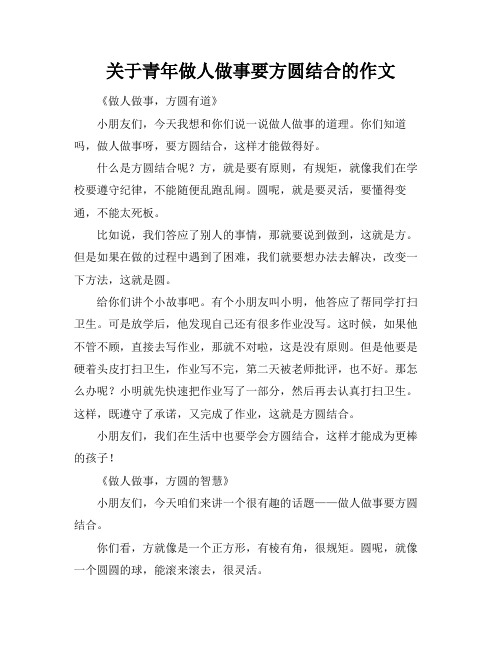 关于青年做人做事要方圆结合的作文

《做人做事，方圆有道》

小朋友们，今天我想和你们说一说做人做事的道理。你们知道吗，做人做事呀，要方圆结合，这样才能做得好。

什么是方圆结合呢？方，就是要有原则，有规矩，就像我们在学校要遵守纪律，不能随便乱跑乱闹。圆呢，就是要灵活，要懂得变通，不能太死板。

比如说，我们答应了别人的事情，那就要说到做到，这就是方。但是如果在做的过程中遇到了困难，我们就要想办法去解决，改变一下方法，这就是圆。

给你们讲个小故事吧。有个小朋友叫小明，他答应了帮同学打扫卫生。可是放学后，他发现自己还有很多作业没写。这时候，如果他不管不顾，直接去写作业，那就不对啦，这是没有原则。但是他要是硬着头皮打扫卫生，作业写不完，第二天被老师批评，也不好。那怎么办呢？小明就先快速把作业写了一部分，然后再去认真打扫卫生。这样，既遵守了承诺，又完成了作业，这就是方圆结合。

小朋友们，我们在生活中也要学会方圆结合，这样才能成为更棒的孩子！

《做人做事，方圆的智慧》

小朋友们，今天咱们来讲一个很有趣的话题——做人做事要方圆结合。

你们看，方就像是一个正方形，有棱有角，很规矩。圆呢，就像一个圆圆的球，能滚来滚去，很灵活。